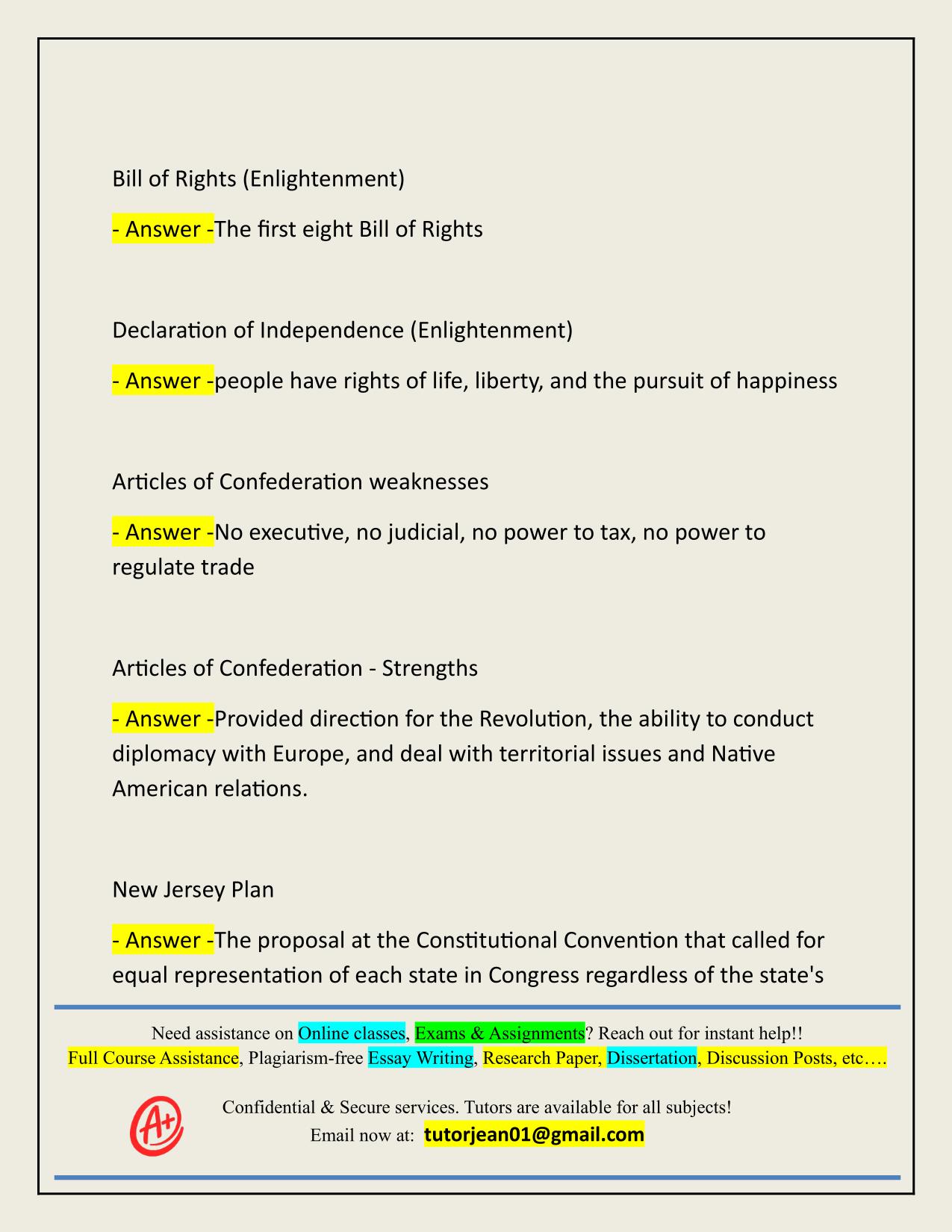 Bill of Rights (Enlightenment)

- Answer -The first eight Bill of Rights

Declaration of Independence (Enlightenment)

- Answer -people have rights of life, liberty, and the pursuit of happiness

Articles of Confederation weaknesses

- Answer -No executive, no judicial, no power to tax, no power to regulate trade

Articles of Confederation - Strengths

- Answer -Provided direction for the Revolution, the ability to conduct diplomacy with Europe, and deal with territorial issues and Native American relations.

New Jersey Plan

- Answer -The proposal at the Constitutional Convention that called for equal representation of each state in Congress regardless of the state's

Need assistance on Online classes, Exams & Assignments? Reach out for instant help!!
Full Course Assistance, Plagiarism-free Essay Writing, Research Paper, Dissertation, Discussion Posts, etc….

A+

Confidential & Secure services. Tutors are available for all subjects!
Email now at: tutorjean01@gmail.com